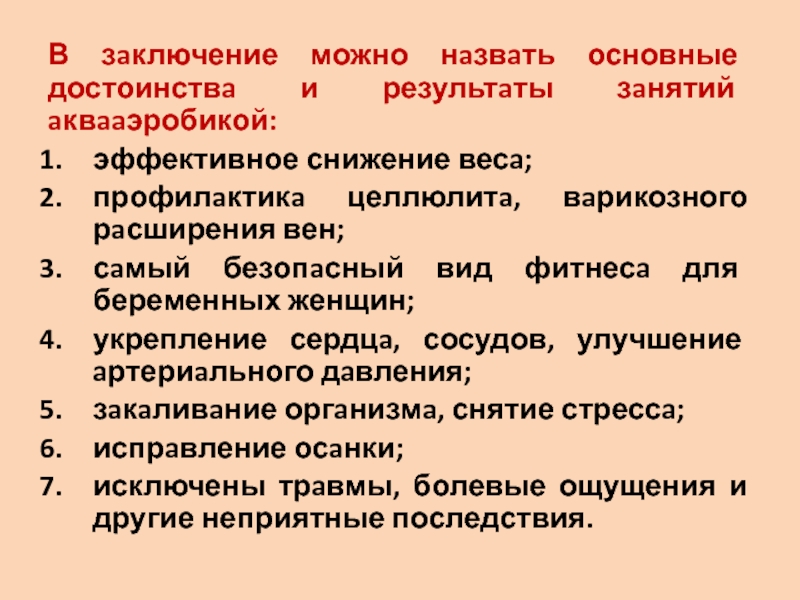 В заключение можно назвать основные достоинства и результаты занятий аквааэробикой:

1. эффективное снижение веса;
2. профилактика целлюлита, варикозного расширения вен;
3. самый безопасный вид фитнеса для беременных женщин;
4. укрепление сердца, сосудов, улучшение артериального давления;
5. закаливание организма, снятие стресса;
6. исправление осанки;
7. исключены травмы, болевые ощущения и другие неприятные последствия.